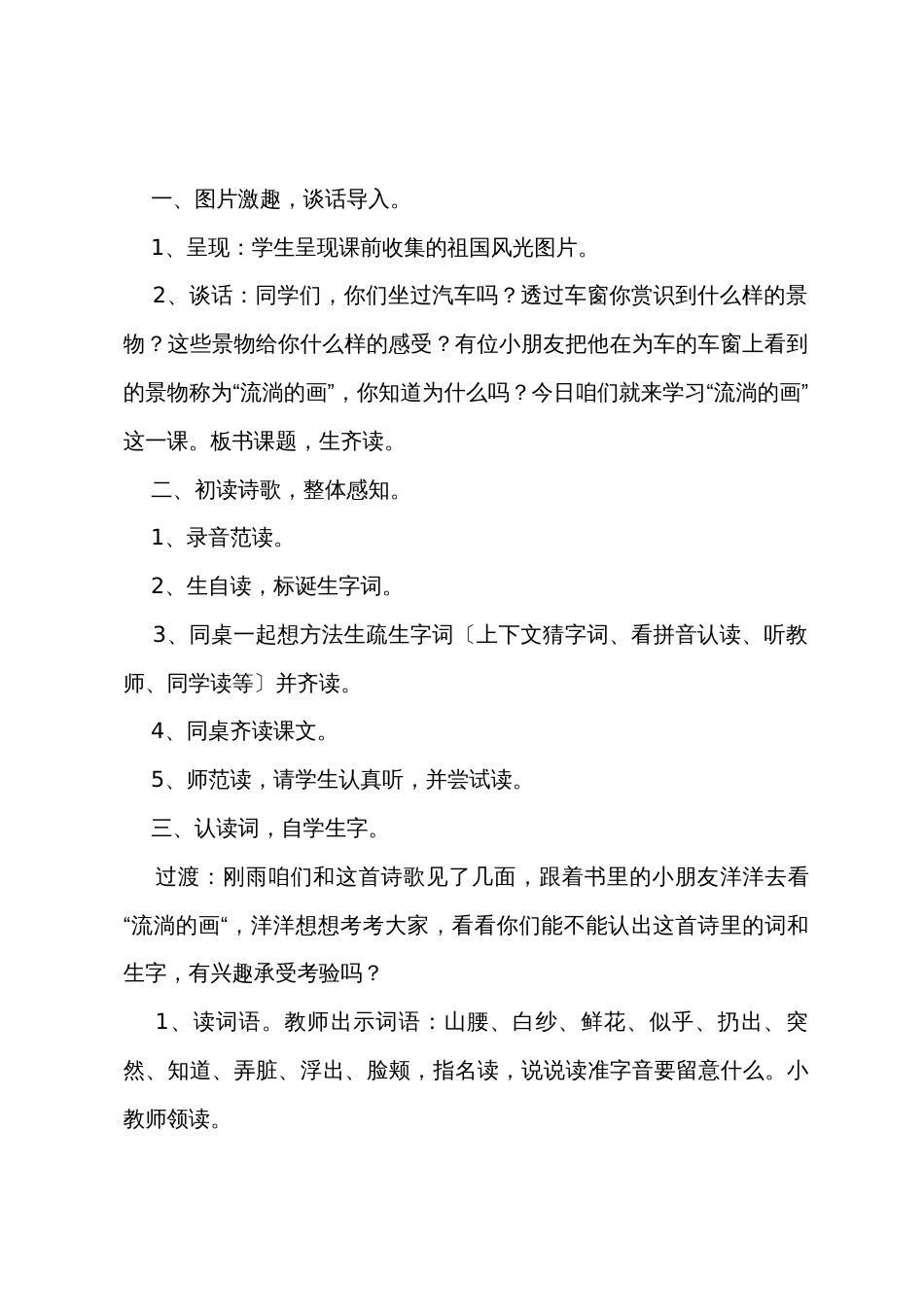 一、图片激趣，谈话导入。

1、呈现：学生呈现课前收集的祖国风光图片。

2、谈话：同学们，你们坐过汽车吗？透过车窗你赏识到什么样的景物？这些景物给你什么样的感受？有位小朋友把他在为车的车窗上看到的景物称为“流淌的画”，你知道为什么吗？今日咱们就来学习“流淌的画”这一课。板书课题，生齐读。

二、初读诗歌，整体感知。

1、录音范读。

2、生自读，标诞生字词。

3、同桌一起想方法生疏生字词〔上下文猜字词、看拼音认读、听教师、同学读等〕并齐读。

4、同桌齐读课文。

5、师范读，请学生认真听，并尝试读。

三、认读词，自学生字。

过渡：刚雨咱们和这首诗歌见了几面，跟着书里的小朋友洋洋去看“流淌的画“，洋洋想想考考大家，看看你们能不能认出这首诗里的词和生字，有兴趣承受考验吗？

1、读词语。教师出示词语：山腰、白纱、鲜花、似乎、扔出、突然、知道、弄脏、浮出、脸颊，指名读，说说读准字音要留意什么。小教师领读。